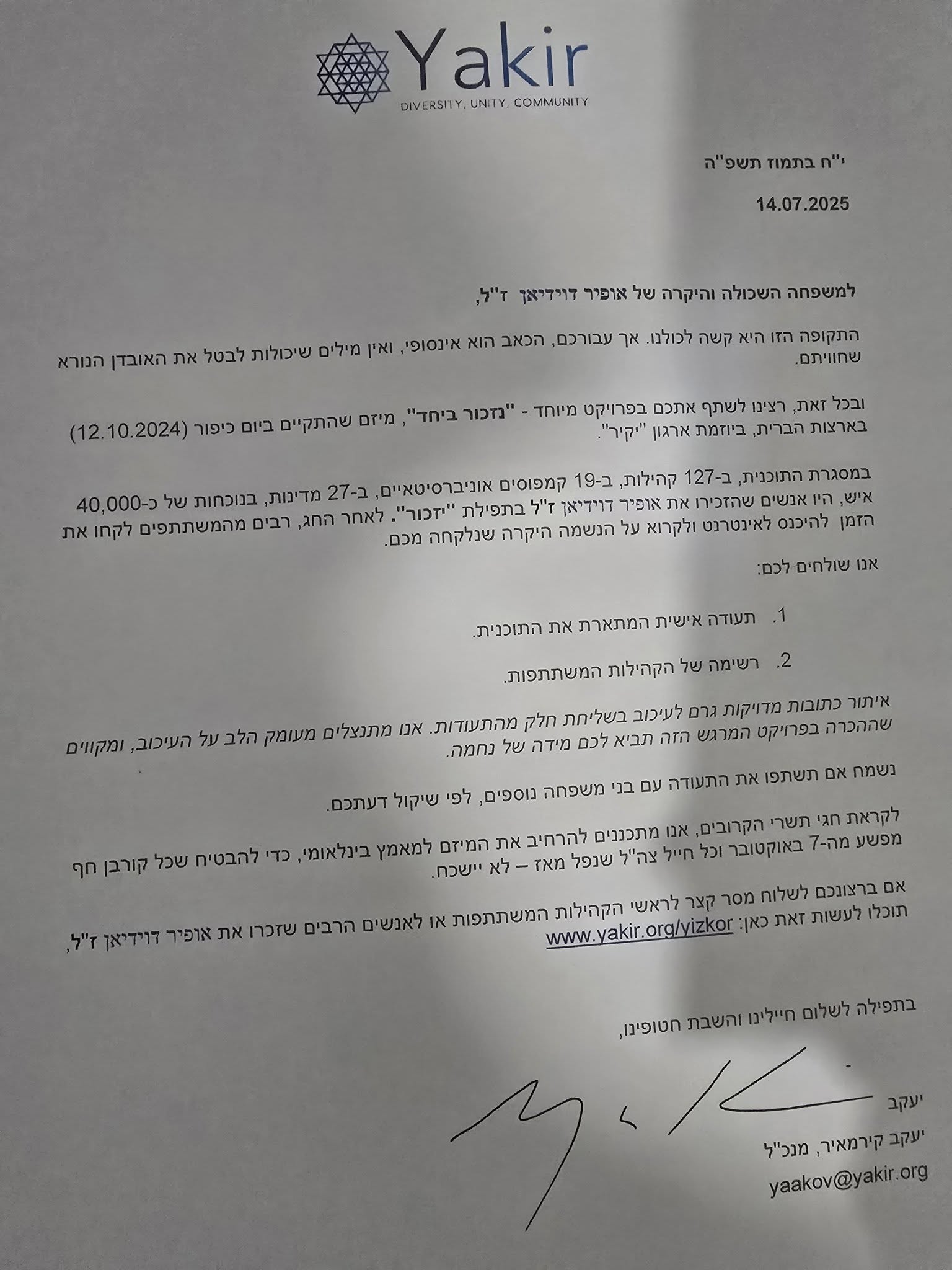 Yakir
DIVERSITY. UNITY. COMMUNITY

י"ח בתמוז תשפ"ה

14.07.2025

למשפחה השכולה והיקרה של אופיר דוידיאן ז"ל,

התקופה הזו היא קשה לכולנו. אך עבורכם, הכאב הוא אינסופי, ואין מילים שיכולות לבטל את האובדן הנורא שחוויתם.

ובכל זאת, רצינו לשתף אתכם בפרויקט מיוחד - "נזכור ביחד", מיזם שהתקיים ביום כיפור (12.10.2024) בארצות הברית, ביוזמת ארגון "יקיר".

במסגרת התוכנית, ב-127 קהילות, ב-19 קמפוסים אוניברסיטאיים, ב-27 מדינות, בנוכחות של כ-40,000 איש, היו אנשים שהזכירו את אופיר דוידיאן ז"ל בתפילת "יזכור". לאחר החג, רבים מהמשתתפים לקחו את הזמן להיכנס לאינטרנט ולקרוא על הנשמה היקרה שנלקחה מכם.

אנו שולחים לכם:

1. תעודה אישית המתארת את התוכנית.

2. רשימה של הקהילות המשתתפות.

איתור כתובות מדויקות גרם לעיכוב בשליחת חלק מהתעודות. אנו מתנצלים מעומק הלב על העיכוב, ומקווים שההכרה בפרויקט המרגש הזה תביא לכם מידה של נחמה.

נשמח אם תשתפו את התעודה עם בני משפחה נוספים, לפי שיקול דעתכם.

לקראת חגי תשרי הקרובים, אנו מתכננים להרחיב את המיזם למאמץ בינלאומי, כדי להבטיח שכל קורבן חף מפשע מה-7 באוקטובר וכל חייל צה"ל שנפל מאז – לא יישכח.

אם ברצונכם לשלוח מסר קצר לראשי הקהילות המשתתפות או לאנשים הרבים שזכרו את אופיר דוידיאן ז"ל, תוכלו לעשות זאת כאן: www.yakir.org/yizkor

בתפילה לשלום חיילינו והשבת חטופינו,

יעקב

יעקב קירמאיר, מנכ"ל
yaakov@yakir.org